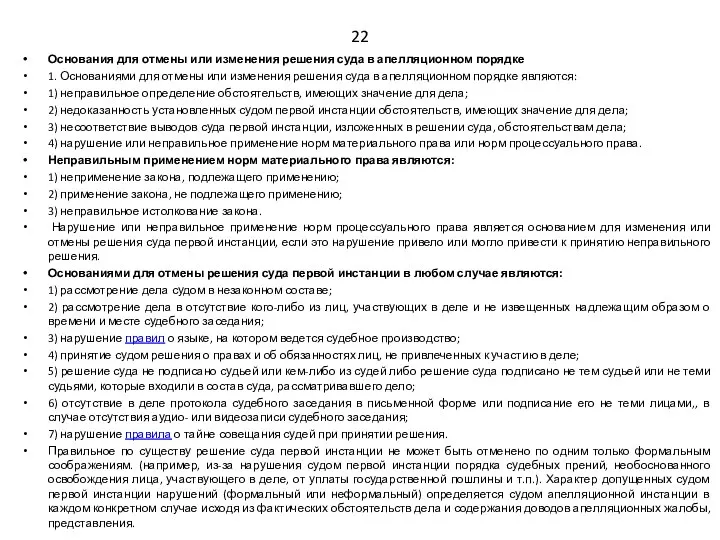 22

• Основания для отмены или изменения решения суда в апелляционном порядке
• 1. Основаниями для отмены или изменения решения суда в апелляционном порядке являются:
• 1) неправильное определение обстоятельств, имеющих значение для дела;
• 2) недоказанность установленных судом первой инстанции обстоятельств, имеющих значение для дела;
• 3) несоответствие выводов суда первой инстанции, изложенных в решении суда, обстоятельствам дела;
• 4) нарушение или неправильное применение норм материального права или норм процессуального права.
• Неправильным применением норм материального права являются:
• 1) неприменение закона, подлежащего применению;
• 2) применение закона, не подлежащего применению;
• 3) неправильное истолкование закона.
• Нарушение или неправильное применение норм процессуального права является основанием для изменения или отмены решения суда первой инстанции, если это нарушение привело или могло привести к принятию неправильного решения.
• Основаниями для отмены решения суда первой инстанции в любом случае являются:
• 1) рассмотрение дела судом в незаконном составе;
• 2) рассмотрение дела в отсутствие кого-либо из лиц, участвующих в деле и не извещенных надлежащим образом о времени и месте судебного заседания;
• 3) нарушение правил о языке, на котором ведется судебное производство;
• 4) принятие судом решения о правах и об обязанностях лиц, не привлеченных к участию в деле;
• 5) решение суда не подписано судьей или кем-либо из судей либо решение суда подписано не тем судьей или не теми судьями, которые входили в состав суда, рассматривавшего дело;
• 6) отсутствие в деле протокола судебного заседания в письменной форме или подписание его не теми лицами,, в случае отсутствия аудио- или видеозаписи судебного заседания;
• 7) нарушение правила о тайне совещания судей при принятии решения.
• Правильное по существу решение суда первой инстанции не может быть отменено по одним только формальным соображениям. (например, из-за нарушения судом первой инстанции порядка судебных прений, необоснованного освобождения лица, участвующего в деле, от уплаты государственной пошлины и т.п.). Характер допущенных судом первой инстанции нарушений (формальный или неформальный) определяется судом апелляционной инстанции в каждом конкретном случае исходя из фактических обстоятельств дела и содержания доводов апелляционных жалобы, представления.